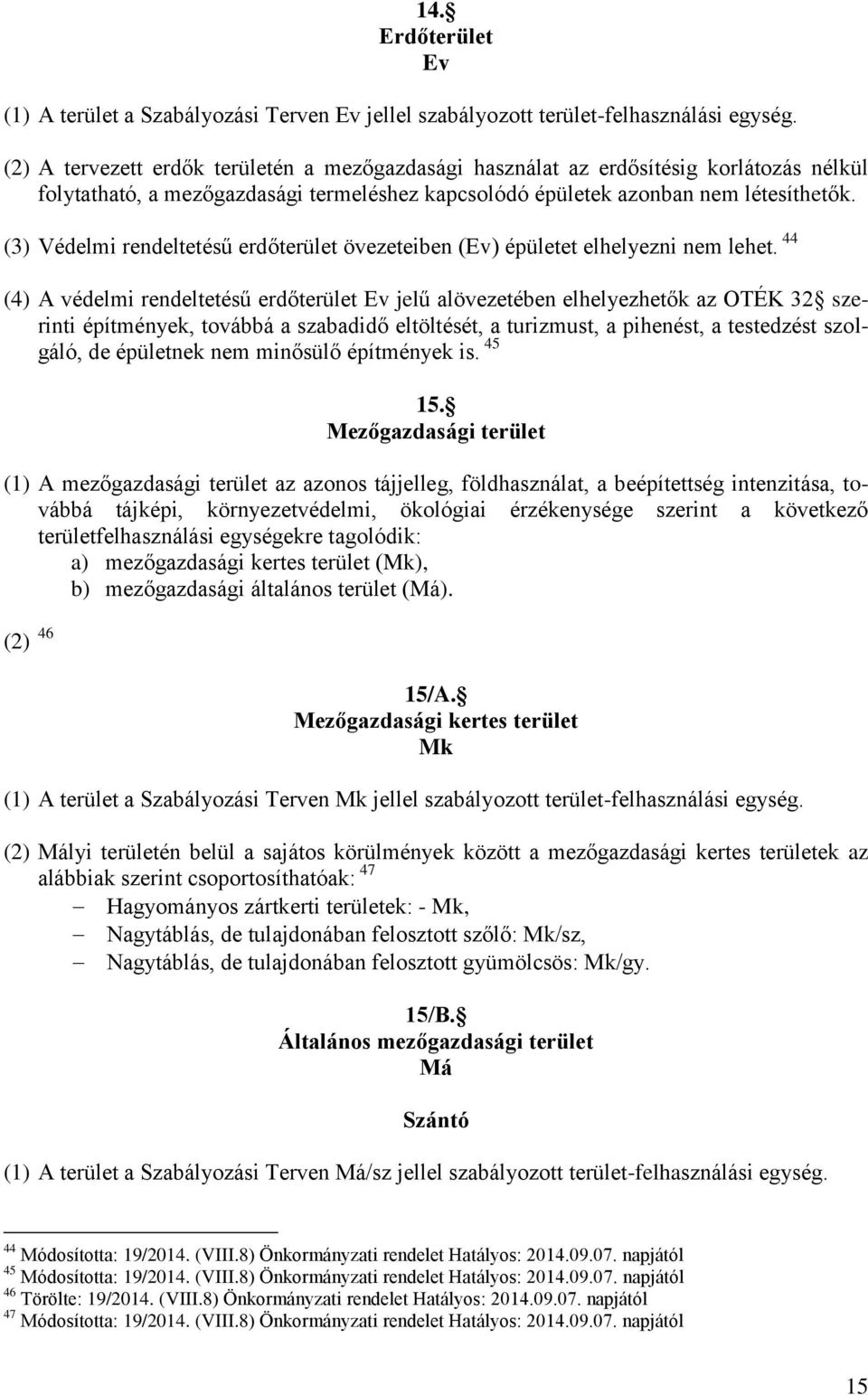 14. 
Erdőterület
Ev

(1) A terület a Szabályozási Terven Ev jellel szabályozott terület-felhasználási egység.

(2) A tervezett erdők területén a mezőgazdasági használat az erdősítésig korlátozás nélkül folytatható, a mezőgazdasági termeléshez kapcsolódó épületek azonban nem létesíthetők.

(3) Védelmi rendeltetésű erdőterület övezeteiben (Ev) épületet elhelyezni nem lehet. $^{44}$

(4) A védelmi rendeltetésű erdőterület Ev jelű alövezetében elhelyezhetők az OTÉK 32 szerinti építmények, továbbá a szabadidő eltöltését, a turizmust, a pihenést, a testedzést szolgáló, de épületnek nem minősülő építmények is. $^{45}$

15. 
Mezőgazdasági terület

(1) A mezőgazdasági terület az azonos tájjelleg, földhasználat, a beépítettség intenzitása, továbbá tájképi, környezetvédelmi, ökológiai érzékenysége szerint a következő területfelhasználási egységekre tagolódik:
a) mezőgazdasági kertes terület (Mk),
b) mezőgazdasági általános terület (Má).

(2) $^{46}$

15/A. 
Mezőgazdasági kertes terület
Mk

(1) A terület a Szabályozási Terven Mk jellel szabályozott terület-felhasználási egység.

(2) Mályi területén belül a sajátos körülmények között a mezőgazdasági kertes területek az alábbiak szerint csoportosíthatóak: $^{47}$
– Hagyományos zártkerti területek: - Mk,
– Nagytáblás, de tulajdonában felosztott szőlő: Mk/sz,
– Nagytáblás, de tulajdonában felosztott gyümölcsös: Mk/gy.

15/B. 
Általános mezőgazdasági terület
Má

Szántó

(1) A terület a Szabályozási Terven Má/sz jellel szabályozott terület-felhasználási egység.

$^{44}$ Módosította: 19/2014. (VIII.8) Önkormányzati rendelet Hatályos: 2014.09.07. napjától
$^{45}$ Módosította: 19/2014. (VIII.8) Önkormányzati rendelet Hatályos: 2014.09.07. napjától
$^{46}$ Törölte: 19/2014. (VIII.8) Önkormányzati rendelet Hatályos: 2014.09.07. napjától
$^{47}$ Módosította: 19/2014. (VIII.8) Önkormányzati rendelet Hatályos: 2014.09.07. napjától

15